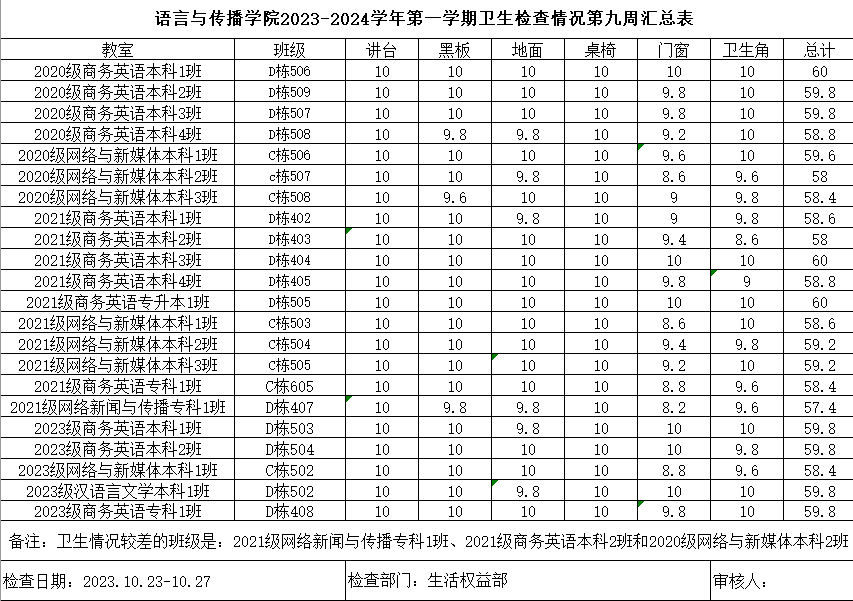 语言与传播学院2023-2024学年第一学期卫生检查情况第九周汇总表

| 教室 | 班级 | 讲台 | 黑板 | 地面 | 桌椅 | 门窗 | 卫生角 | 总计 |
|---|---|---|---|---|---|---|---|---|
| 2020级商务英语本科1班 | D栋506 | 10 | 10 | 10 | 10 | 10 | 10 | 60 |
| 2020级商务英语本科2班 | D栋509 | 10 | 10 | 10 | 10 | 9.8 | 10 | 59.8 |
| 2020级商务英语本科3班 | D栋507 | 10 | 10 | 10 | 10 | 9.8 | 10 | 59.8 |
| 2020级商务英语本科4班 | D栋508 | 10 | 9.8 | 9.8 | 10 | 9.2 | 10 | 58.8 |
| 2020级网络与新媒体本科1班 | C栋506 | 10 | 10 | 10 | 10 | 9.6 | 10 | 59.6 |
| 2020级网络与新媒体本科2班 | c栋507 | 10 | 10 | 9.8 | 10 | 8.6 | 9.6 | 58 |
| 2020级网络与新媒体本科3班 | C栋508 | 10 | 9.6 | 10 | 10 | 9 | 9.8 | 58.4 |
| 2021级商务英语本科1班 | D栋402 | 10 | 10 | 9.8 | 10 | 9 | 9.8 | 58.6 |
| 2021级商务英语本科2班 | D栋403 | 10 | 10 | 10 | 10 | 9.4 | 8.6 | 58 |
| 2021级商务英语本科3班 | D栋404 | 10 | 10 | 10 | 10 | 10 | 10 | 60 |
| 2021级商务英语本科4班 | D栋405 | 10 | 10 | 10 | 10 | 9.8 | 9 | 58.8 |
| 2021级商务英语专升本1班 | D栋505 | 10 | 10 | 10 | 10 | 10 | 10 | 60 |
| 2021级网络与新媒体本科1班 | C栋503 | 10 | 10 | 10 | 10 | 8.6 | 10 | 58.6 |
| 2021级网络与新媒体本科2班 | C栋504 | 10 | 10 | 10 | 10 | 9.4 | 9.8 | 59.2 |
| 2021级网络与新媒体本科3班 | C栋505 | 10 | 10 | 10 | 10 | 9.2 | 10 | 59.2 |
| 2021级商务英语专科1班 | C栋605 | 10 | 10 | 10 | 10 | 8.8 | 9.6 | 58.4 |
| 2021级网络新闻与传播专科1班 | D栋407 | 10 | 9.8 | 9.8 | 10 | 8.2 | 9.6 | 57.4 |
| 2023级商务英语本科1班 | D栋503 | 10 | 10 | 9.8 | 10 | 10 | 10 | 59.8 |
| 2023级商务英语本科2班 | D栋504 | 10 | 10 | 10 | 10 | 10 | 9.8 | 59.8 |
| 2023级网络与新媒体本科1班 | C栋502 | 10 | 10 | 10 | 10 | 8.8 | 9.6 | 58.4 |
| 2023级汉语言文学本科1班 | D栋502 | 10 | 10 | 9.8 | 10 | 10 | 10 | 59.8 |
| 2023级商务英语专科1班 | D栋408 | 10 | 10 | 10 | 10 | 9.8 | 10 | 59.8 |

备注：卫生情况较差的班级是：2021级网络新闻与传播专科1班、2021级商务英语本科2班和2020级网络与新媒体本科2班

检查日期：2023.10.23-10.27 检查部门：生活权益部 审核人：